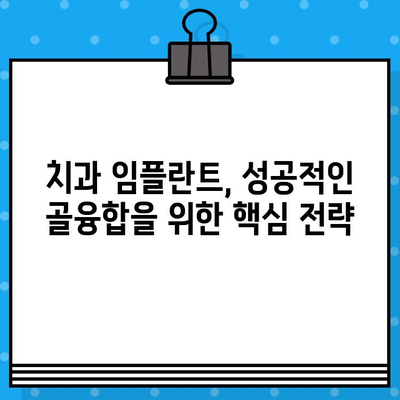 치과 임플란트, 성공적인 골융합을 위한 핵심 전략